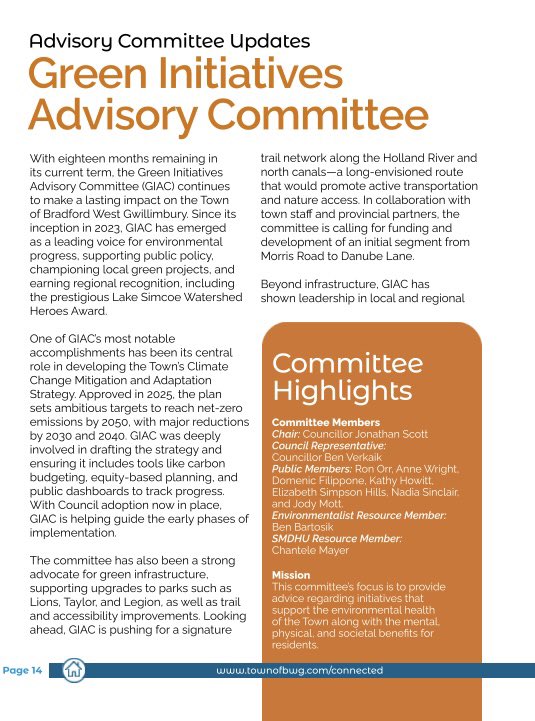 Advisory Committee Updates

Green Initiatives Advisory Committee

With eighteen months remaining in its current term, the Green Initiatives Advisory Committee (GIAC) continues to make a lasting impact on the Town of Bradford West Gwillimbury. Since its inception in 2023, GIAC has emerged as a leading voice for environmental progress, supporting public policy, championing local green projects, and earning regional recognition, including the prestigious Lake Simcoe Watershed Heroes Award.

One of GIAC's most notable accomplishments has been its central role in developing the Town's Climate Change Mitigation and Adaptation Strategy. Approved in 2025, the plan sets ambitious targets to reach net-zero emissions by 2050, with major reductions by 2030 and 2040. GIAC was deeply involved in drafting the strategy and ensuring it includes tools like carbon budgeting, equity-based planning, and public dashboards to track progress. With Council adoption now in place, GIAC is helping guide the early phases of implementation.

The committee has also been a strong advocate for green infrastructure, supporting upgrades to parks such as Lions, Taylor, and Legion, as well as trail and accessibility improvements. Looking ahead, GIAC is pushing for a signature trail network along the Holland River and north canals—a long-envisioned route that would promote active transportation and nature access. In collaboration with town staff and provincial partners, the committee is calling for funding and development of an initial segment from Morris Road to Danube Lane.

Beyond infrastructure, GIAC has shown leadership in local and regional

Committee Highlights

Committee Members
Chair: Councillor Jonathan Scott
Council Representative: Councillor Ben Verkaik
Public Members: Ron Orr, Anne Wright, Domenic Filippone, Kathy Howitt, Elizabeth Simpson Hills, Nadia Sinclair, and Jody Mott.
Environmentalist Resource Member: Ben Bartosik
SMDHU Resource Member: Chantele Mayer

Mission
This committee's focus is to provide advice regarding initiatives that support the environmental health of the Town along with the mental, physical, and societal benefits for residents.

Page 14
www.townofbwg.com/connected